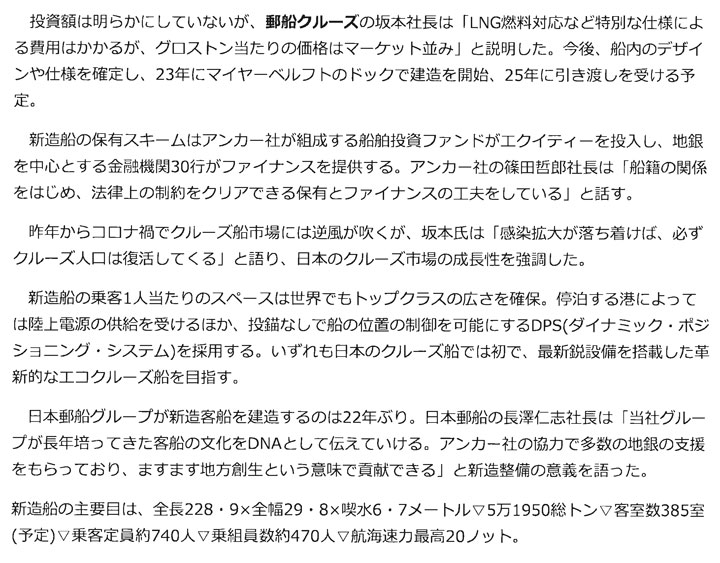 投資額は明らかにしていないが、郵船クルーズの坂本社長は「LNG燃料対応など特別な仕様による費用はかかるが、グロストン当たりの価格はマーケット並み」と説明した。今後、船内のデザインや仕様を確定し、23年にマイヤーベルフトのドックで建造を開始、25年に引き渡しを受ける予定。

新造船の保有スキームはアンカー社が組成する船舶投資ファンドがエクイティーを投入し、地銀を中心とする金融機関30行がファイナンスを提供する。アンカー社の篠田哲郎社長は「船籍の関係をはじめ、法律上の制約をクリアできる保有とファイナンスの工夫をしている」と話す。

昨年からコロナ禍でクルーズ船市場には逆風が吹くが、坂本氏は「感染拡大が落ち着けば、必ずクルーズ人口は復活してくる」と語り、日本のクルーズ市場の成長性を強調した。

新造船の乗客1人当たりのスペースは世界でもトップクラスの広さを確保。停泊する港によっては陸上電源の供給を受けるほか、投錨なしで船の位置の制御を可能にするDPS(ダイナミック・ポジショニング・システム)を採用する。いずれも日本のクルーズ船では初で、最新鋭設備を搭載した革新的なエコクルーズ船を目指す。

日本郵船グループが新造客船を建造するのは22年ぶり。日本郵船の長澤仁志社長は「当社グループが長年培ってきた客船の文化をDNAとして伝えていける。アンカー社の協力で多数の地銀の支援をもらっており、ますます地方創生という意味で貢献できる」と新造整備の意義を語った。

新造船の主要目は、全長228・9×全幅29・8×喫水6・7メートル▽5万1950総トン▽客室数385室(予定)▽乗客定員約740人▽乗組員数約470人▽航海速力最高20ノット。